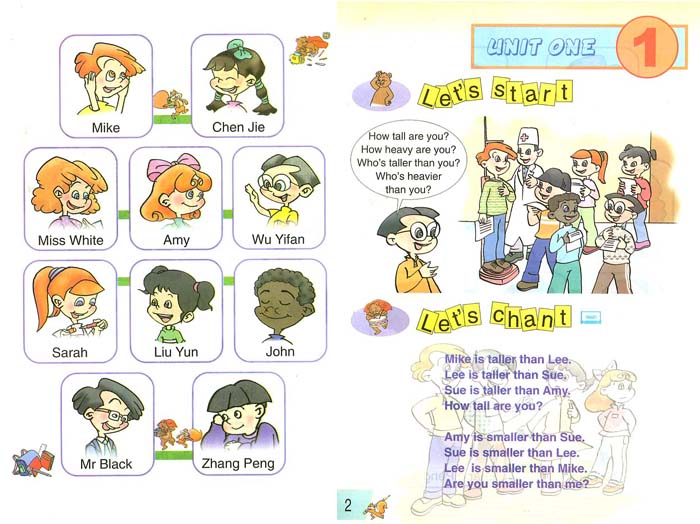 Mike

Chen Jie

Miss White

Amy

Wu Yifan

Sarah

Liu Yun

John

Mr Black

Zhang Peng

UNIT ONE 1

Let's start

How tall are you? How heavy are you? Who's taller than you? Who's heavier than you?

Let's chant

Mike is taller than Lee.
Lee is taller than Sue.
Sue is taller than Amy.
How tall are you?

Amy is smaller than Sue.
Sue is smaller than Lee.
Lee is smaller than Mike.
Are you smaller than me?

2